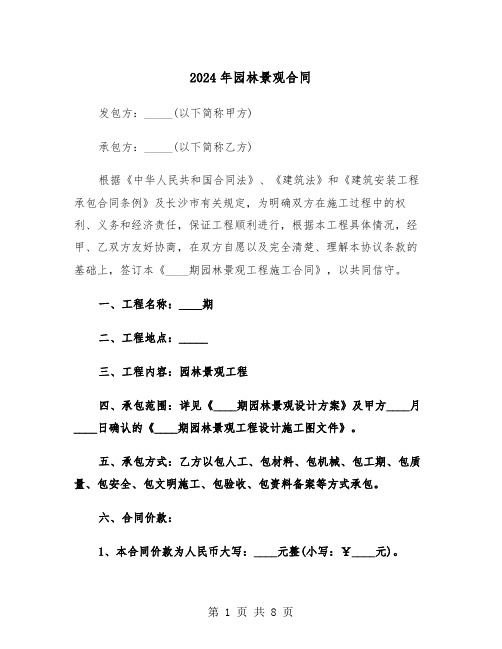 2024年园林景观合同

发包方：_____(以下简称甲方)

承包方：_____(以下简称乙方)

根据《中华人民共和国合同法》、《建筑法》和《建筑安装工程承包合同条例》及长沙市有关规定，为明确双方在施工过程中的权利、义务和经济责任，保证工程顺利进行，根据本工程具体情况，经甲、乙双方友好协商，在双方自愿以及完全清楚、理解本协议条款的基础上，签订本《____期园林景观工程施工合同》，以共同信守。

一、工程名称：____期

二、工程地点：_____

三、工程内容：园林景观工程

四、承包范围：详见《____期园林景观设计方案》及甲方____月____日确认的《____期园林景观工程设计施工图文件》。

五、承包方式：乙方以包人工、包材料、包机械、包工期、包质量、包安全、包文明施工、包验收、包资料备案等方式承包。

六、合同价款：

1、本合同价款为人民币大写：____元整(小写：￥____元)。

第 1 页 共 8 页